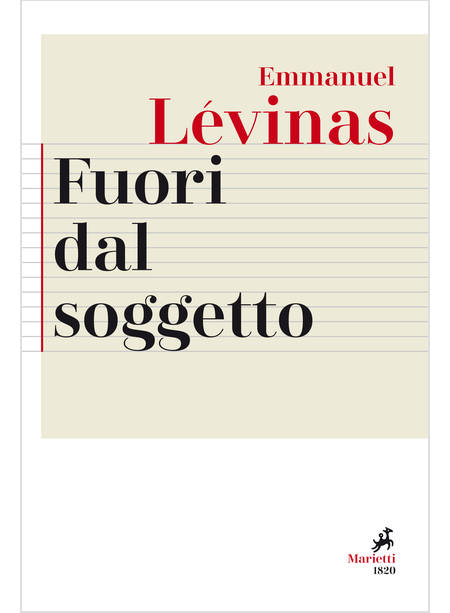 Emmanuel
Lévinas
Fuori
dal
soggetto

Marietti
1820